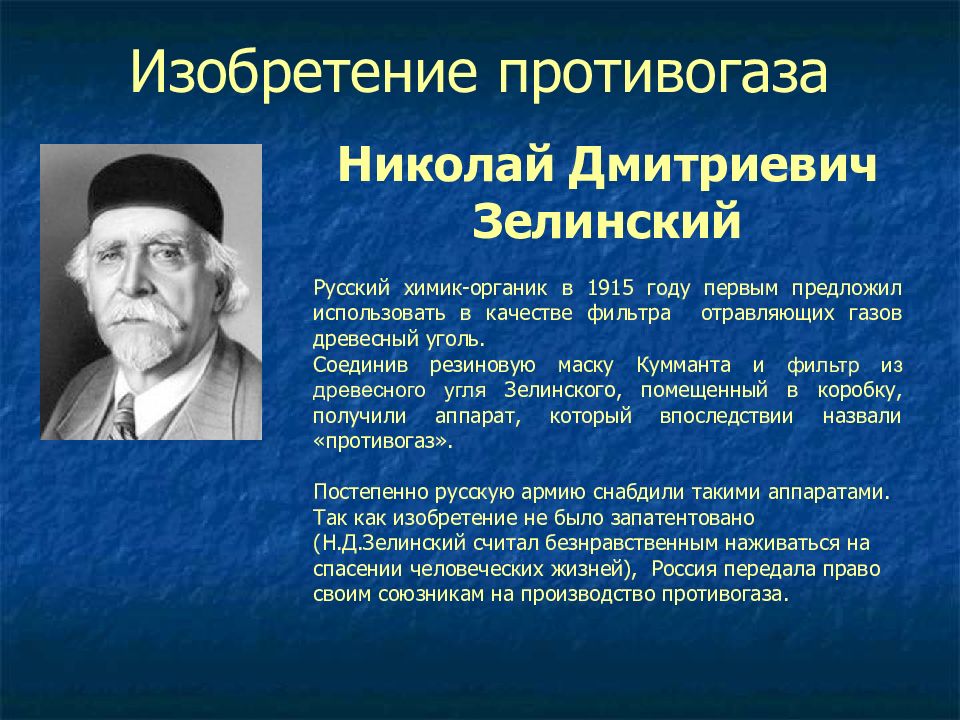 Изобретение противогаза

Николай Дмитриевич Зелинский

Русский химик-органик в 1915 году первым предложил использовать в качестве фильтра отравляющих газов древесный уголь.
Соединив резиновую маску Кумманта и фильтр из древесного угля Зелинского, помещенный в коробку, получили аппарат, который впоследствии назвали «противогаз».

Постепенно русскую армию снабдили такими аппаратами. Так как изобретение не было запатентовано (Н.Д.Зелинский считал безнравственным наживаться на спасении человеческих жизней), Россия передала право своим союзникам на производство противогаза.